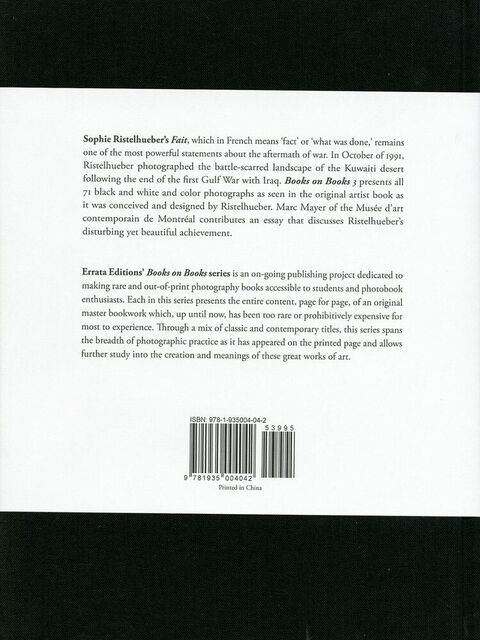 Sophie Ristelhueber's Fait, which in French means 'fact' or 'what was done,' remains one of the most powerful statements about the aftermath of war. In October of 1991, Ristelhueber photographed the battle-scarred landscape of the Kuwaiti desert following the end of the first Gulf War with Iraq. Books on Books 3 presents all 71 black and white and color photographs as seen in the original artist book as it was conceived and designed by Ristelhueber. Marc Mayer of the Musée d'art contemporain de Montréal contributes an essay that discusses Ristelhueber's disturbing yet beautiful achievement.

Errata Editions' Books on Books series is an on-going publishing project dedicated to making rare and out-of-print photography books accessible to students and photobook enthusiasts. Each in this series presents the entire content, page for page, of an original master bookwork which, up until now, has been too rare or prohibitively expensive for most to experience. Through a mix of classic and contemporary titles, this series spans the breadth of photographic practice as it has appeared on the printed page and allows further study into the creation and meanings of these great works of art.

ISBN: 978-1-935004-04-2
53995
9 781935 004042
Printed in China